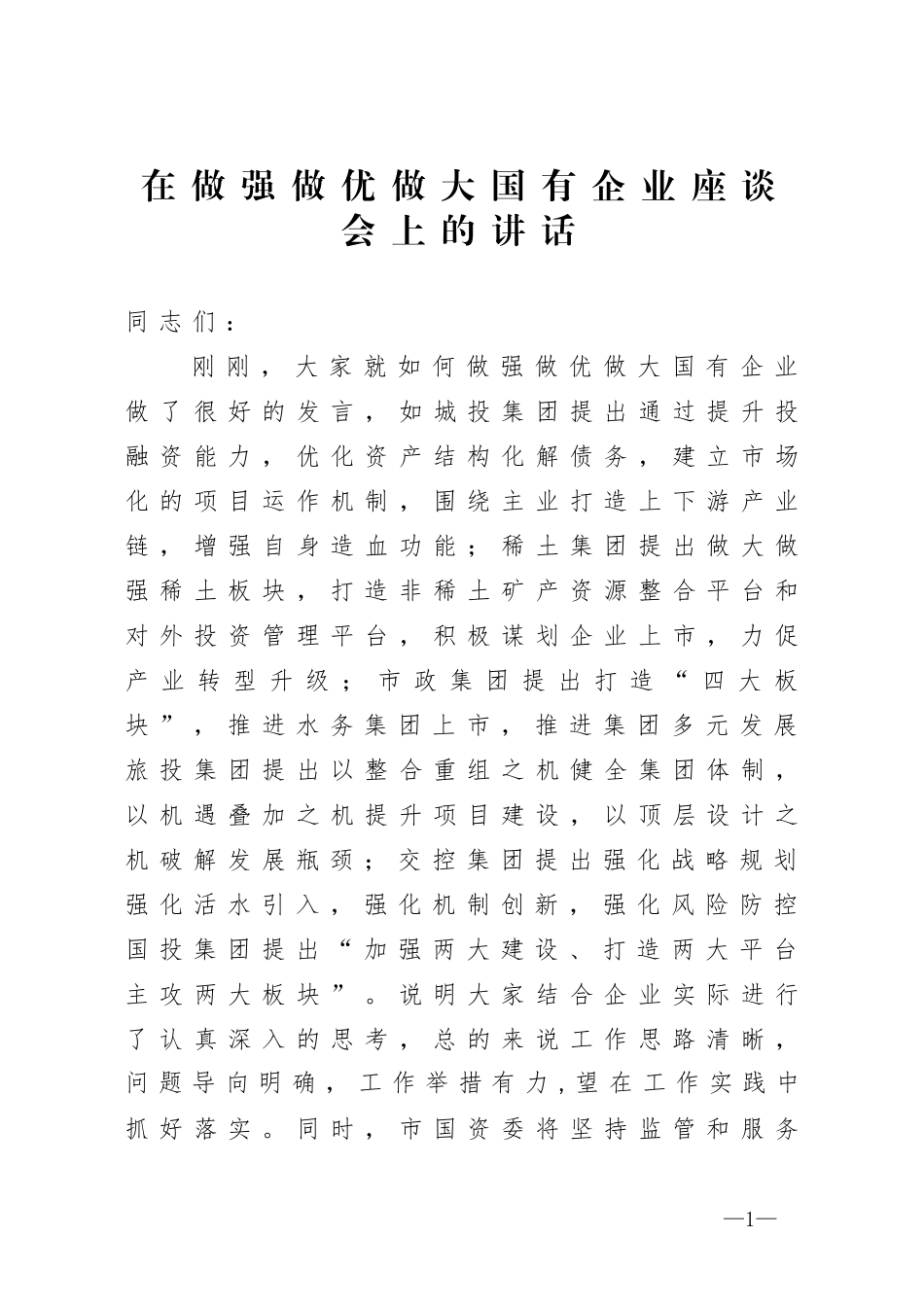 在做强做优做大国有企业座谈会上的讲话

同志们：

刚刚，大家就如何做强做优做大国有企业做了很好的发言，如城投集团提出通过提升投融资能力，优化资产结构化解债务，建立市场化的项目运作机制，围绕主业打造上下游产业链，增强自身造血功能；稀土集团提出做大做强稀土板块，打造非稀土矿产资源整合平台和对外投资管理平台，积极谋划企业上市，力促产业转型升级；市政集团提出打造“四大板块”，推进水务集团上市，推进集团多元发展旅投集团提出以整合重组之机健全集团体制，以机遇叠加之机提升项目建设，以顶层设计之机破解发展瓶颈；交控集团提出强化战略规划强化活水引入，强化机制创新，强化风险防控国投集团提出“加强两大建设、打造两大平台主攻两大板块”。说明大家结合企业实际进行了认真深入的思考，总的来说工作思路清晰，问题导向明确，工作举措有力，望在工作实践中抓好落实。同时，市国资委将坚持监管和服务

—1—